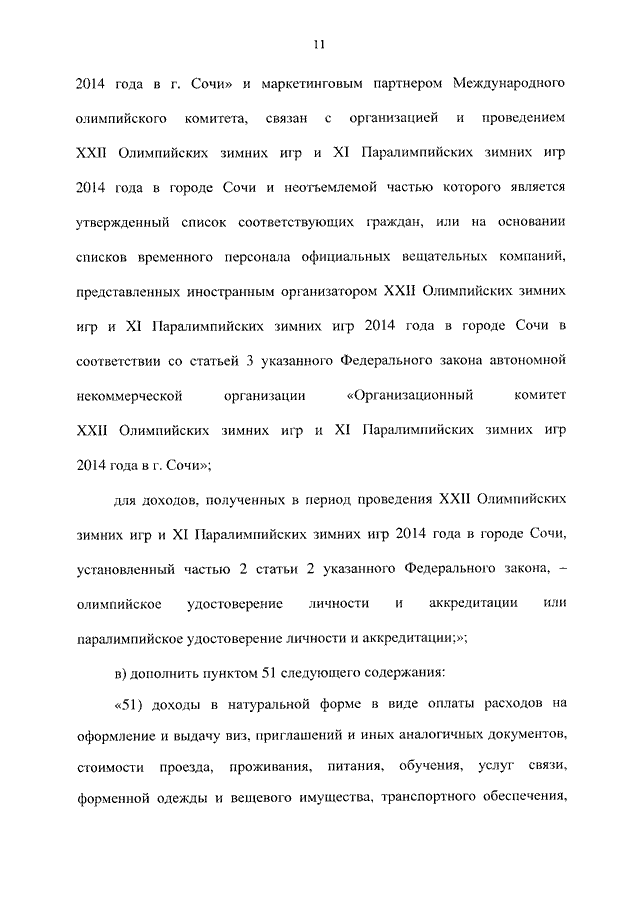 11

2014 года в г. Сочи» и маркетинговым партнером Международного олимпийского комитета, связан с организацией и проведением XXII Олимпийских зимних игр и XI Паралимпийских зимних игр 2014 года в городе Сочи и неотъемлемой частью которого является утвержденный список соответствующих граждан, или на основании списков временного персонала официальных вещательных компаний, представленных иностранным организатором XXII Олимпийских зимних игр и XI Паралимпийских зимних игр 2014 года в городе Сочи в соответствии со статьей 3 указанного Федерального закона автономной некоммерческой организации «Организационный комитет XXII Олимпийских зимних игр и XI Паралимпийских зимних игр 2014 года в г. Сочи»;

для доходов, полученных в период проведения XXII Олимпийских зимних игр и XI Паралимпийских зимних игр 2014 года в городе Сочи, установленный частью 2 статьи 2 указанного Федерального закона, – олимпийское удостоверение личности и аккредитации или паралимпийское удостоверение личности и аккредитации;»;

в) дополнить пунктом 51 следующего содержания:

«51) доходы в натуральной форме в виде оплаты расходов на оформление и выдачу виз, приглашений и иных аналогичных документов, стоимости проезда, проживания, питания, обучения, услуг связи, форменной одежды и вещевого имущества, транспортного обеспечения,